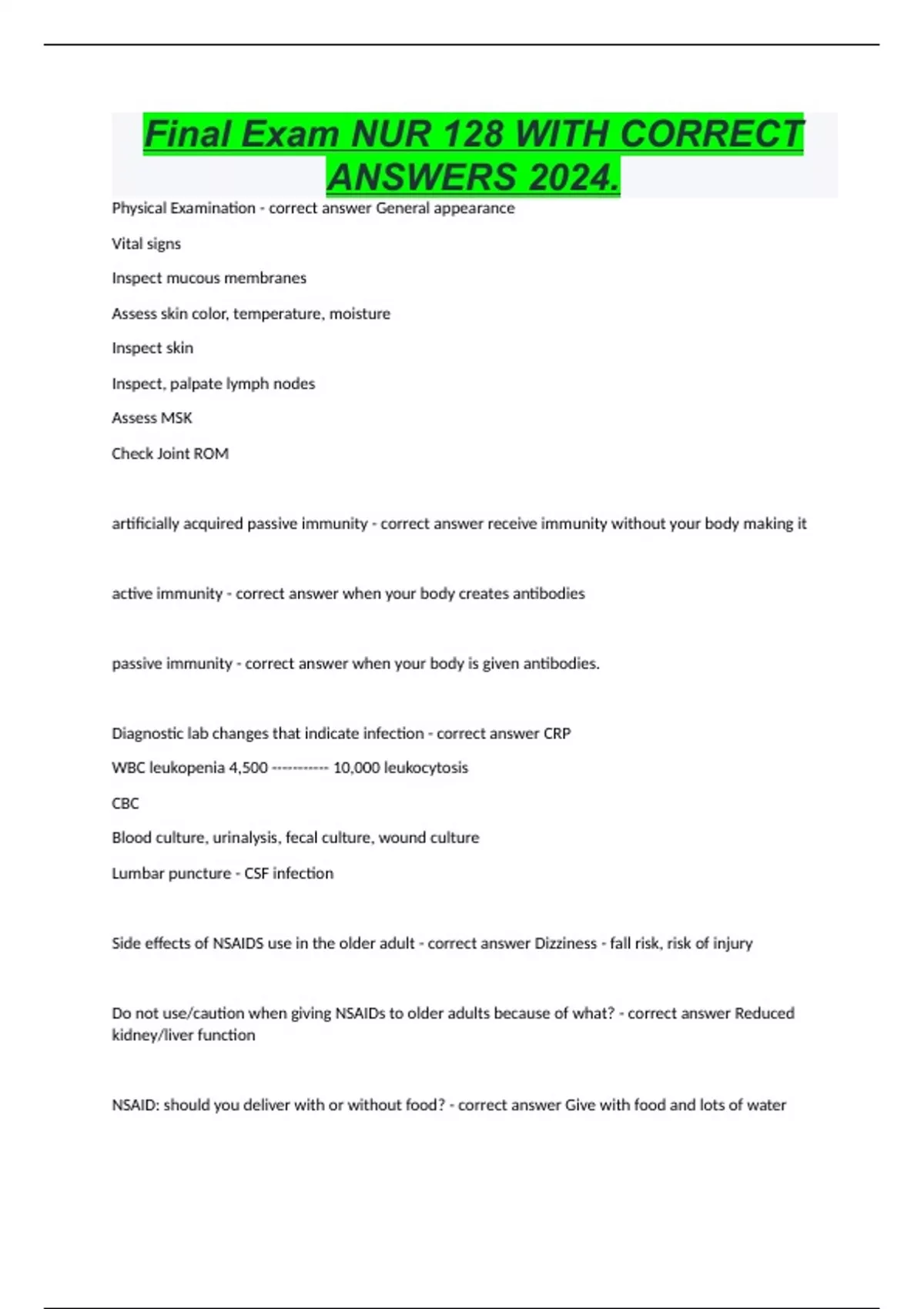 Final Exam NUR 128 WITH CORRECT ANSWERS 2024.

Physical Examination - correct answer General appearance

Vital signs

Inspect mucous membranes

Assess skin color, temperature, moisture

Inspect skin

Inspect, palpate lymph nodes

Assess MSK

Check Joint ROM

artificially acquired passive immunity - correct answer receive immunity without your body making it

active immunity - correct answer when your body creates antibodies

passive immunity - correct answer when your body is given antibodies.

Diagnostic lab changes that indicate infection - correct answer CRP

WBC leukopenia 4,500 ----------- 10,000 leukocytosis

CBC

Blood culture, urinalysis, fecal culture, wound culture

Lumbar puncture - CSF infection

Side effects of NSAIDS use in the older adult - correct answer Dizziness - fall risk, risk of injury

Do not use/caution when giving NSAIDs to older adults because of what? - correct answer Reduced kidney/liver function

NSAID: should you deliver with or without food? - correct answer Give with food and lots of water